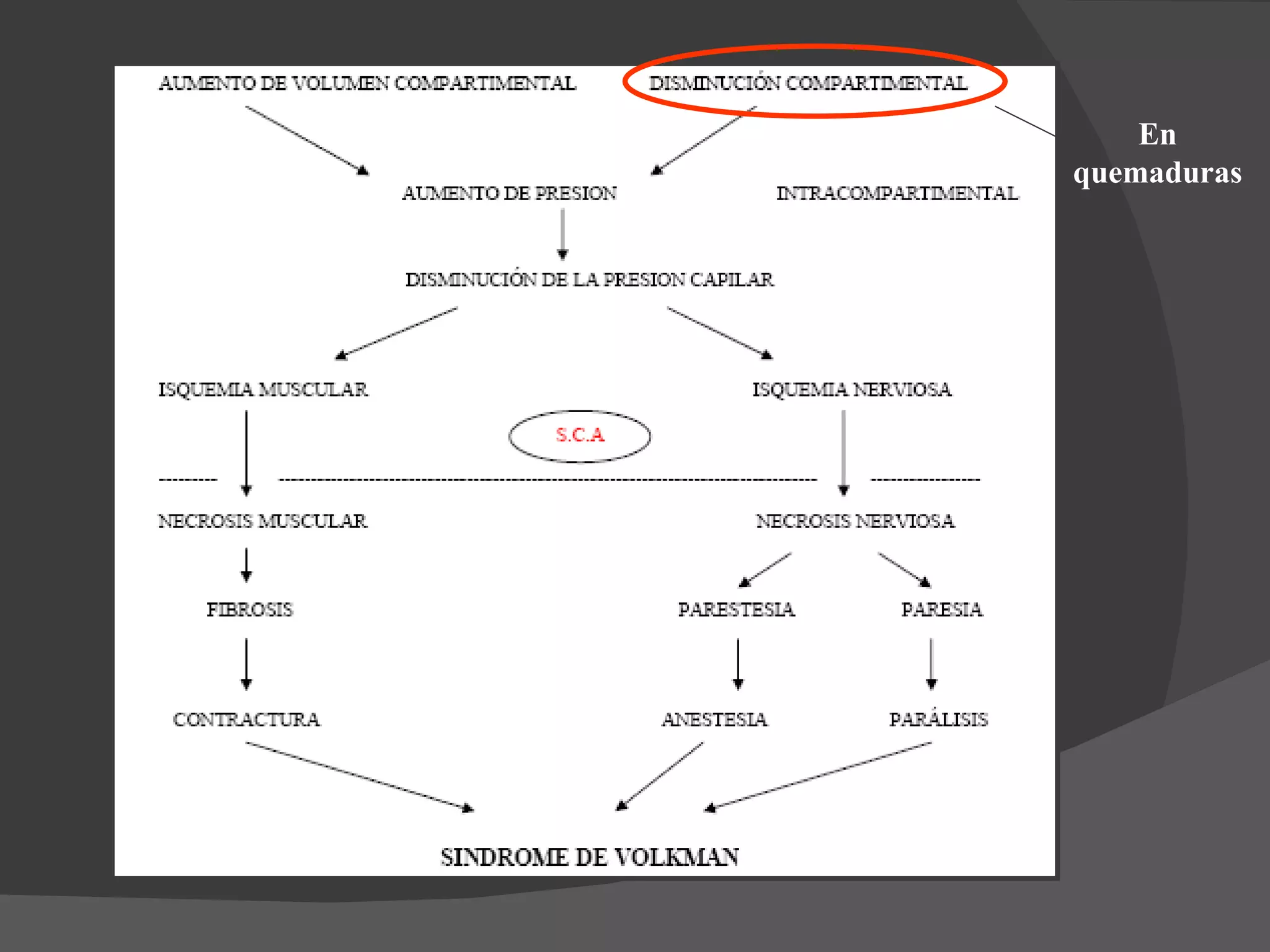 AUMENTO DE VOLUMEN COMPARTIMENTAL

DISMINUCIÓN COMPARTIMENTAL

En quemaduras

AUMENTO DE PRESION

INTRACOMPARTIMENTAL

DISMINUCIÓN DE LA PRESION CAPILAR

ISQUEMIA MUSCULAR

ISQUEMIA NERVIOSA

S.C.A

NECROSIS MUSCULAR

NECROSIS NERVIOSA

FIBROSIS

PARESTESIA

PARESIA

CONTRACTURA

ANESTESIA

PARÁLISIS

SINDROME DE VOLKMAN